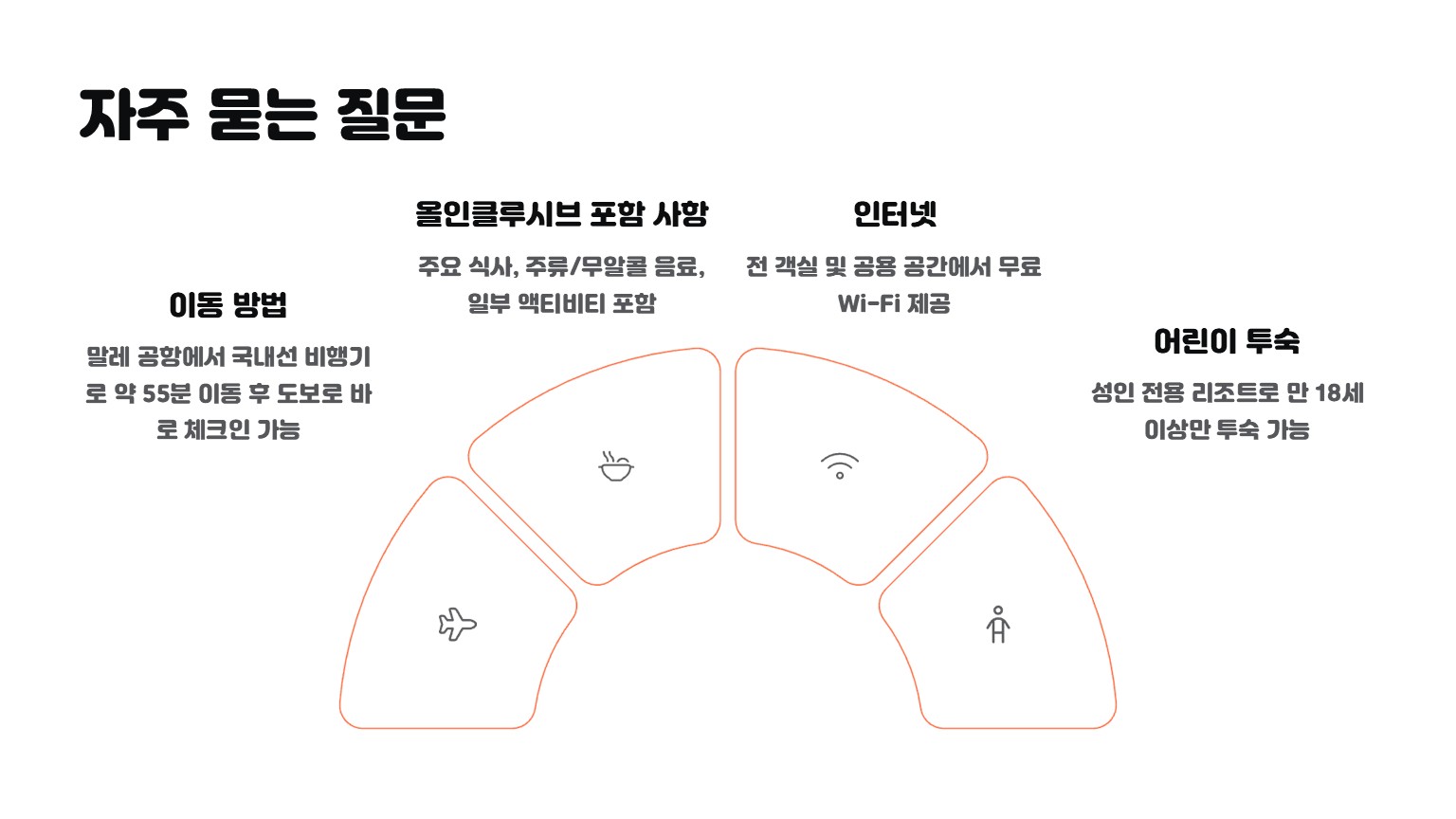 자주 묻는 질문

이동 방법

말레 공항에서 국내선 비행기로 약 55분 이동 후 도보로 바로 체크인 가능

올인클루시브 포함 사항

주요 식사, 주류/무알콜 음료, 일부 액티비티 포함

인터넷

전 객실 및 공용 공간에서 무료 Wi-Fi 제공

어린이 투숙

성인 전용 리조트로 만 18세 이상만 투숙 가능